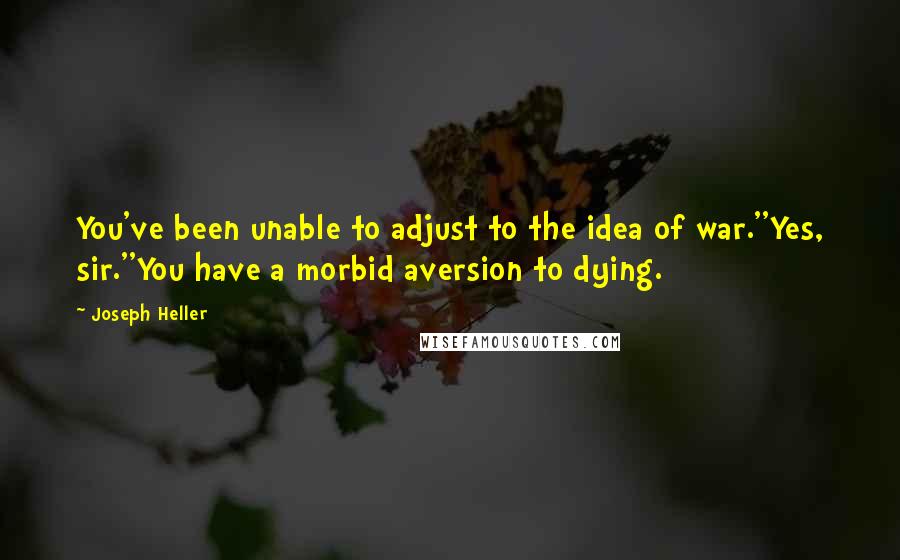 You've been unable to adjust to the idea of war."Yes, sir."You have a morbid aversion to dying.

~ Joseph Heller

WISEFAMOUSQUOTES.COM